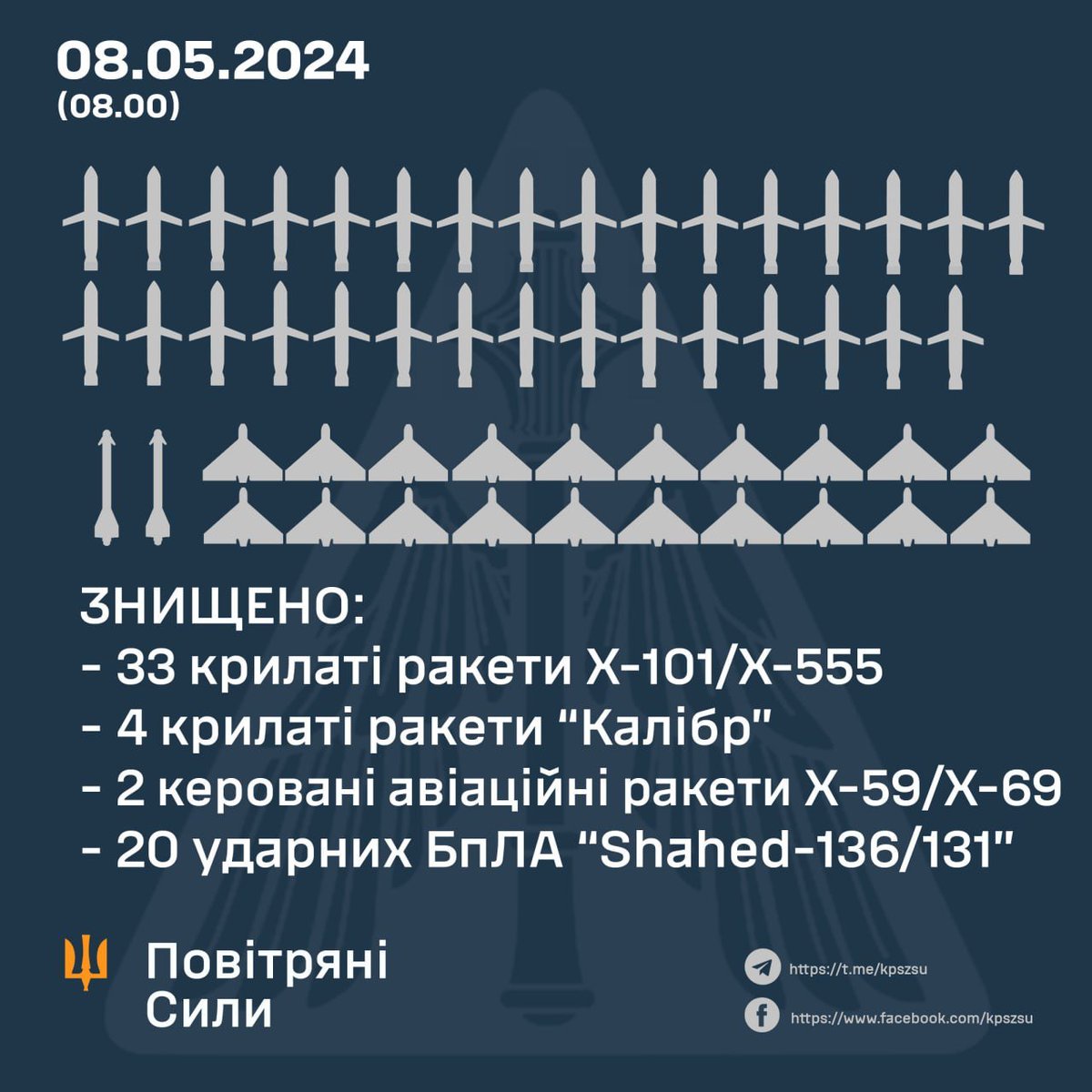 08.05.2024
(08.00)

ЗНИЩЕНО:
- 33 крилаті ракети Х-101/Х-555
- 4 крилаті ракети "Калібр"
- 2 керовані авіаційні ракети Х-59/Х-69
- 20 ударних БпЛА "Shahed-136/131"

Повітряні Сили

https://t.me/kpszsu
https://www.facebook.com/kpszsu